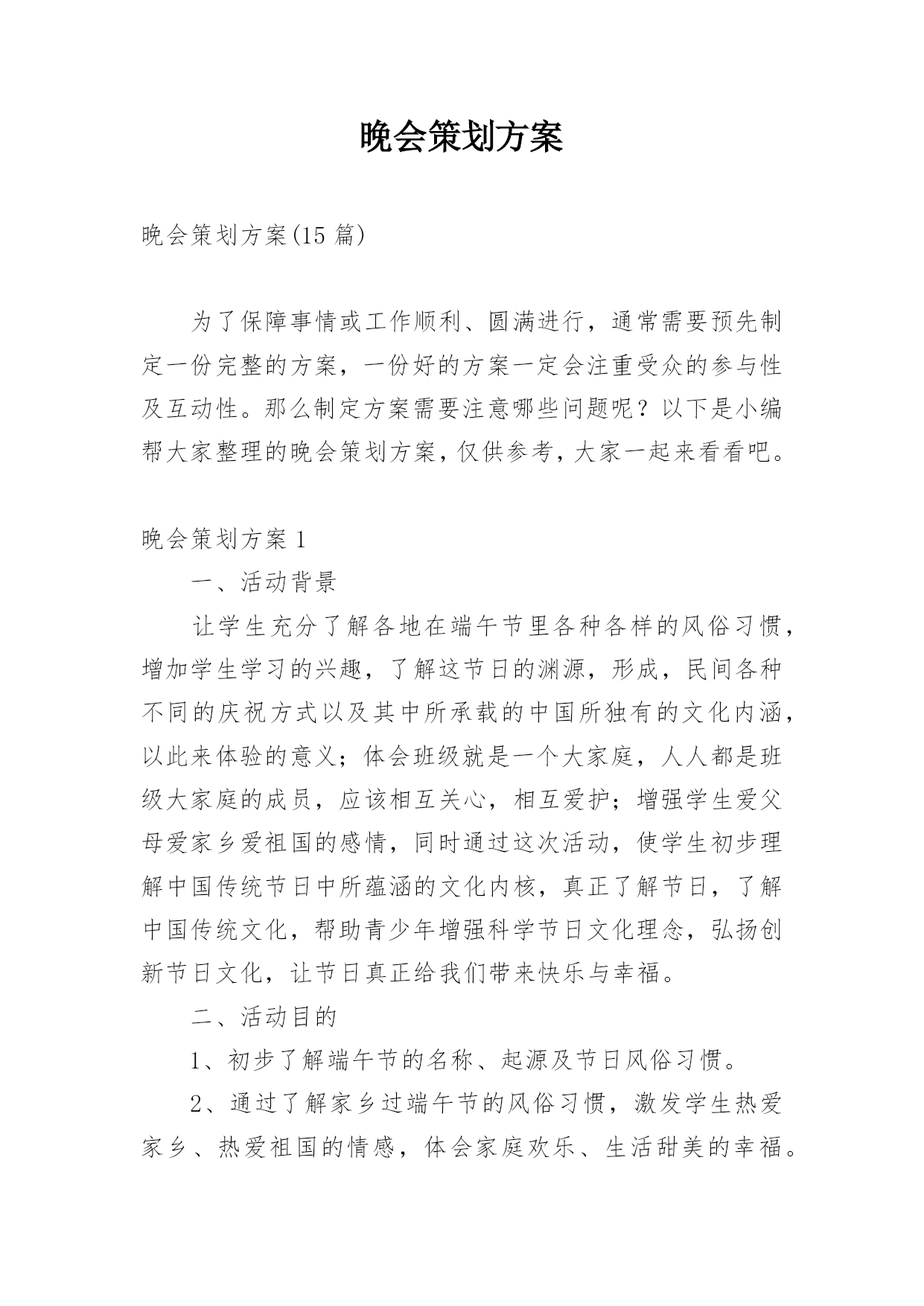 晚会策划方案

晚会策划方案(15 篇)

为了保障事情或工作顺利、圆满进行，通常需要预先制定一份完整的方案，一份好的方案一定会注重受众的参与性及互动性。那么制定方案需要注意哪些问题呢？以下是小编帮大家整理的晚会策划方案，仅供参考，大家一起来看看吧。

晚会策划方案 1

一、活动背景

让学生充分了解各地在端午节里各种各样的风俗习惯，增加学生学习的兴趣，了解这节日的渊源，形成，民间各种不同的庆祝方式以及其中所承载的中国所独有的文化内涵，以此来体验的意义；体会班级就是一个大家庭，人人都是班级大家庭的成员，应该相互关心，相互爱护；增强学生爱父母爱家乡爱祖国的感情，同时通过这次活动，使学生初步理解中国传统节日中所蕴涵的文化内核，真正了解节日，了解中国传统文化，帮助青少年增强科学节日文化理念，弘扬创新节日文化，让节日真正给我们带来快乐与幸福。

二、活动目的

1、初步了解端午节的名称、起源及节日风俗习惯。

2、通过了解家乡过端午节的风俗习惯，激发学生热爱家乡、热爱祖国的情感，体会家庭欢乐、生活甜美的幸福。